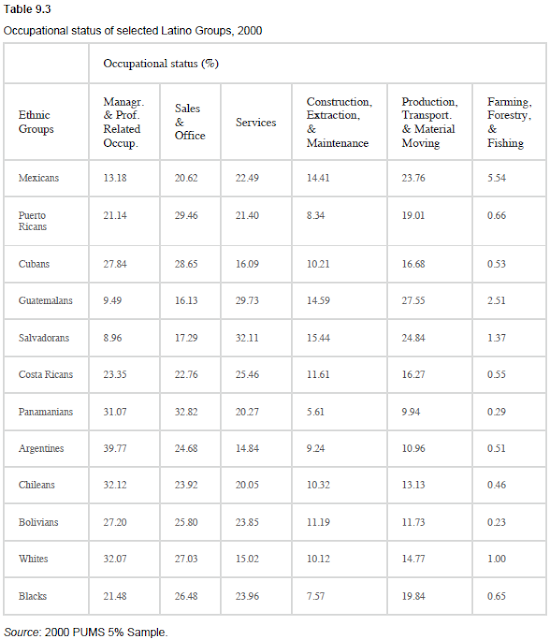 Table 9.3

Occupational status of selected Latino Groups, 2000

| | Occupational status (%) | | | | | |
|---|---|---|---|---|---|---|
| Ethnic Groups | Managr. & Prof. Related Occup. | Sales & Office | Services | Construction, Extraction, & Maintenance | Production, Transport. & Material Moving | Farming, Forestry, & Fishing |
| Mexicans | 13.18 | 20.62 | 22.49 | 14.41 | 23.76 | 5.54 |
| Puerto Ricans | 21.14 | 29.46 | 21.40 | 8.34 | 19.01 | 0.66 |
| Cubans | 27.84 | 28.65 | 16.09 | 10.21 | 16.68 | 0.53 |
| Guatemalans | 9.49 | 16.13 | 29.73 | 14.59 | 27.55 | 2.51 |
| Salvadorans | 8.96 | 17.29 | 32.11 | 15.44 | 24.84 | 1.37 |
| Costa Ricans | 23.35 | 22.76 | 25.46 | 11.61 | 16.27 | 0.55 |
| Panamanians | 31.07 | 32.82 | 20.27 | 5.61 | 9.94 | 0.29 |
| Argentines | 39.77 | 24.68 | 14.84 | 9.24 | 10.96 | 0.51 |
| Chileans | 32.12 | 23.92 | 20.05 | 10.32 | 13.13 | 0.46 |
| Bolivians | 27.20 | 25.80 | 23.85 | 11.19 | 11.73 | 0.23 |
| Whites | 32.07 | 27.03 | 15.02 | 10.12 | 14.77 | 1.00 |
| Blacks | 21.48 | 26.48 | 23.96 | 7.57 | 19.84 | 0.65 |

Source: 2000 PUMS 5% Sample.